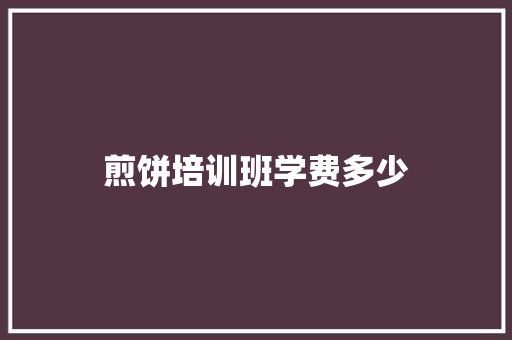 煎饼培训班学费多少